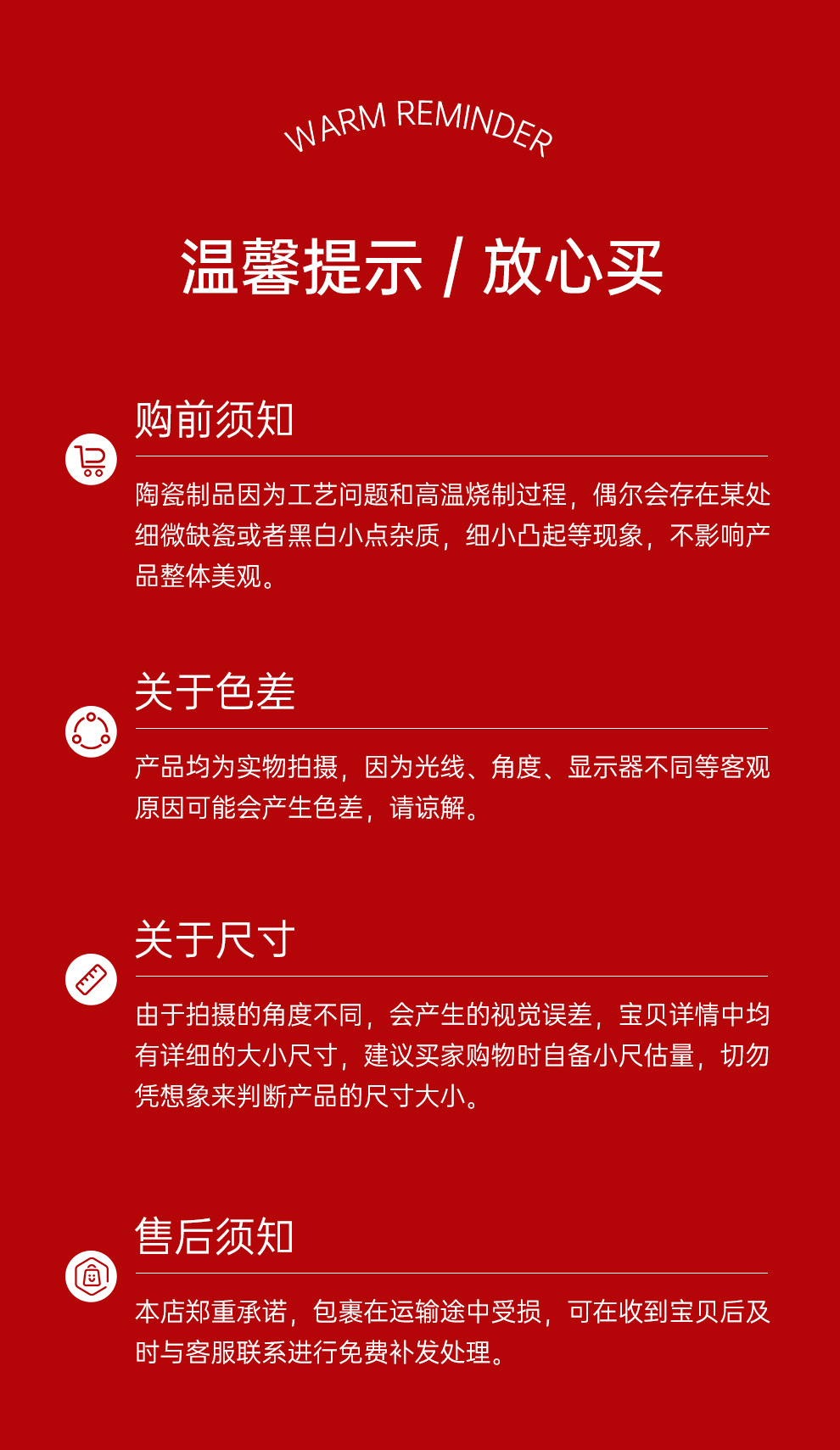 WARM REMINDER

温馨提示 / 放心买

购前须知

陶瓷制品因为工艺问题和高温烧制过程，偶尔会存在某处细微缺瓷或者黑白小点杂质，细小凸起等现象，不影响产品整体美观。

关于色差

产品均为实物拍摄，因为光线、角度、显示器不同等客观原因可能会产生色差，请谅解。

关于尺寸

由于拍摄的角度不同，会产生的视觉误差，宝贝详情中均有详细的大小尺寸，建议买家购物时自备小尺估量，切勿凭想象来判断产品的尺寸大小。

售后须知

本店郑重承诺，包裹在运输途中受损，可在收到宝贝后及时与客服联系进行免费补发处理。